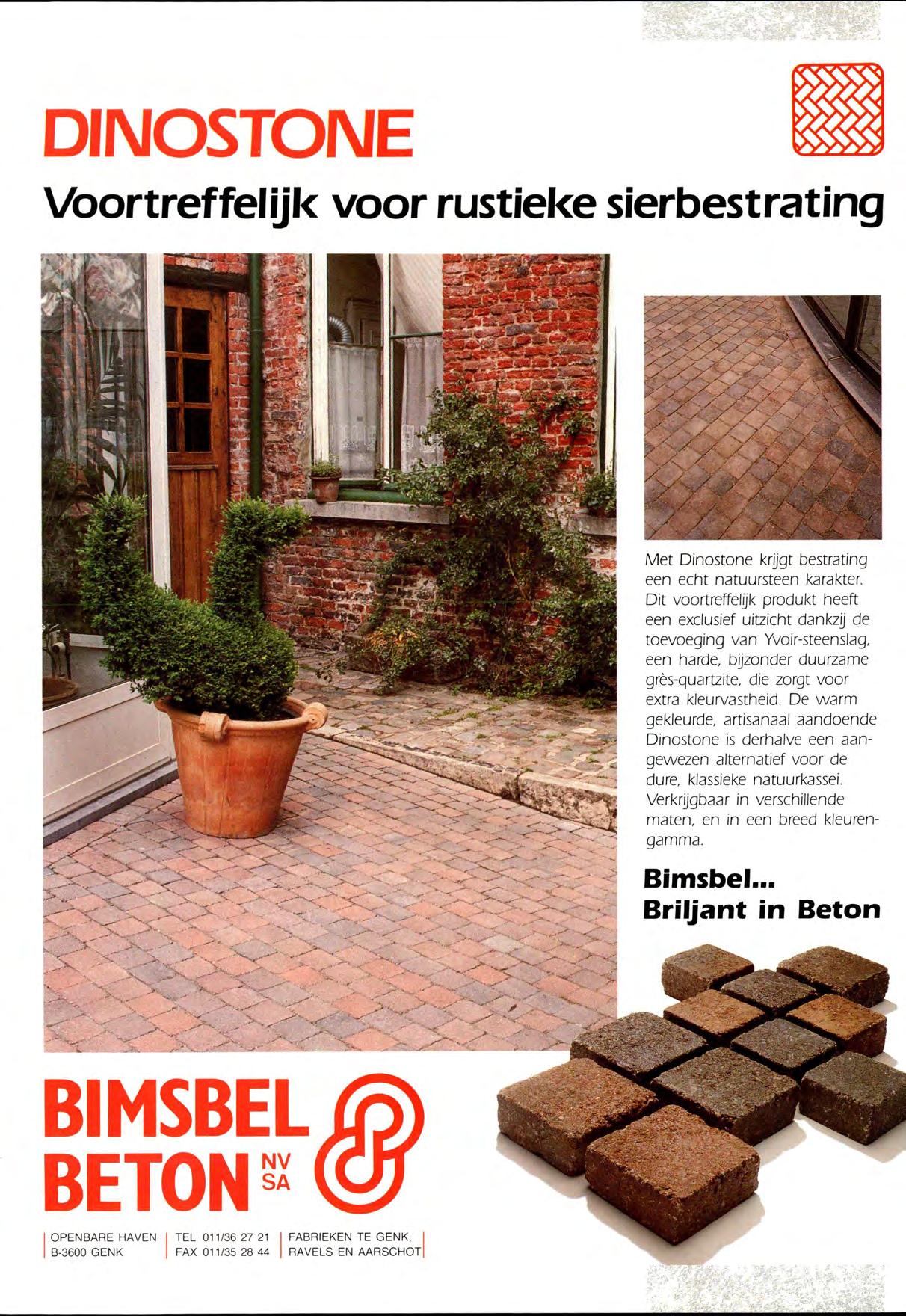 DINOSTONE

Voortreffelijk voor rustieke sierbestrating

Met Dinostone krijgt bestrating een echt natuursteen karakter. Dit voortreffelijk produkt heeft een exclusief uitzicht dankzij de toevoeging van Yvoir-steenslag, een harde, bijzonder duurzame grès-quartzite, die zorgt voor extra kleurvastheid. De warm gekleurde, artisanaal aandoende Dinostone is derhalve een aangewezen alternatief voor de dure, klassieke natuurkassei. Verkrijgbaar in verschillende maten, en in een breed kleurengamma.

Bimsbel...
Briljant in Beton

BIMSBEL
BETON NV SA

OPENBARE HAVEN
B-3600 GENK

TEL 011/36 27 21
FAX 011/35 28 44

FABRIEKEN TE GENK, RAVELS EN AARSCHOT